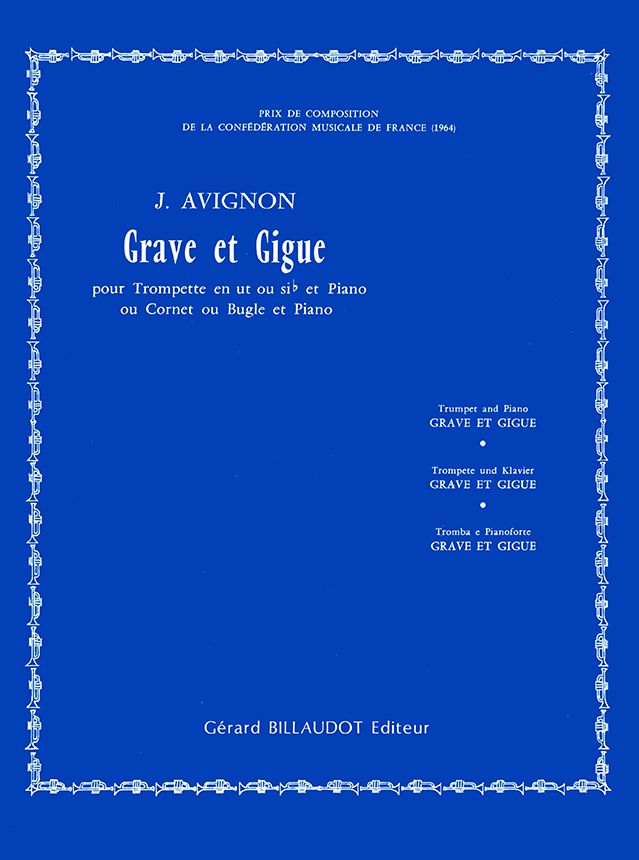 PRIX DE COMPOSITION
DE LA CONFÉDÉRATION MUSICALE DE FRANCE (1964)

J. AVIGNON

Grave et Gigue

pour Trompette en ut ou si♭ et Piano
ou Cornet ou Bugle et Piano

Trumpet and Piano
GRAVE ET GIGUE

•

Trompete und Klavier
GRAVE ET GIGUE

•

Tromba e Pianoforte
GRAVE ET GIGUE

Gérard BILLAUDOT Editeur